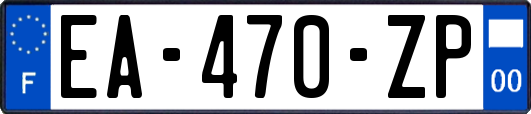 F
EA-470-ZP
00